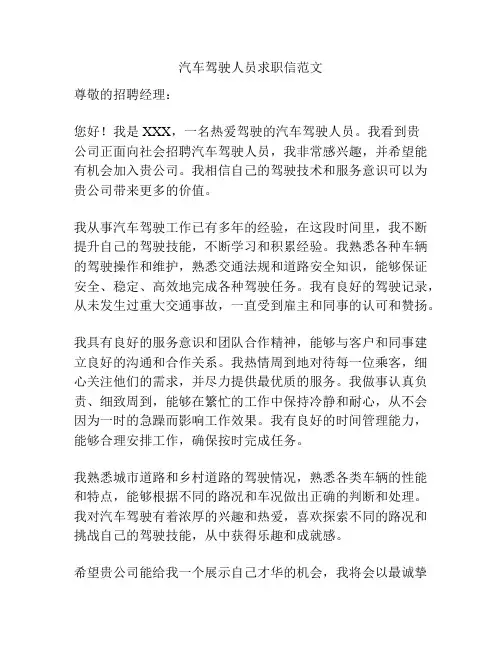 汽车驾驶人员求职信范文

尊敬的招聘经理：

您好！我是 XXX，一名热爱驾驶的汽车驾驶人员。我看到贵公司正面向社会招聘汽车驾驶人员，我非常感兴趣，并希望能有机会加入贵公司。我相信自己的驾驶技术和服务意识可以为贵公司带来更多的价值。

我从事汽车驾驶工作已有多年的经验，在这段时间里，我不断提升自己的驾驶技能，不断学习和积累经验。我熟悉各种车辆的驾驶操作和维护，熟悉交通法规和道路安全知识，能够保证安全、稳定、高效地完成各种驾驶任务。我有良好的驾驶记录，从未发生过重大交通事故，一直受到雇主和同事的认可和赞扬。

我具有良好的服务意识和团队合作精神，能够与客户和同事建立良好的沟通和合作关系。我热情周到地对待每一位乘客，细心关注他们的需求，并尽力提供最优质的服务。我做事认真负责、细致周到，能够在繁忙的工作中保持冷静和耐心，从不会因为一时的急躁而影响工作效果。我有良好的时间管理能力，能够合理安排工作，确保按时完成任务。

我熟悉城市道路和乡村道路的驾驶情况，熟悉各类车辆的性能和特点，能够根据不同的路况和车况做出正确的判断和处理。我对汽车驾驶有着浓厚的兴趣和热爱，喜欢探索不同的路况和挑战自己的驾驶技能，从中获得乐趣和成就感。

希望贵公司能给我一个展示自己才华的机会，我将会以最诚挚